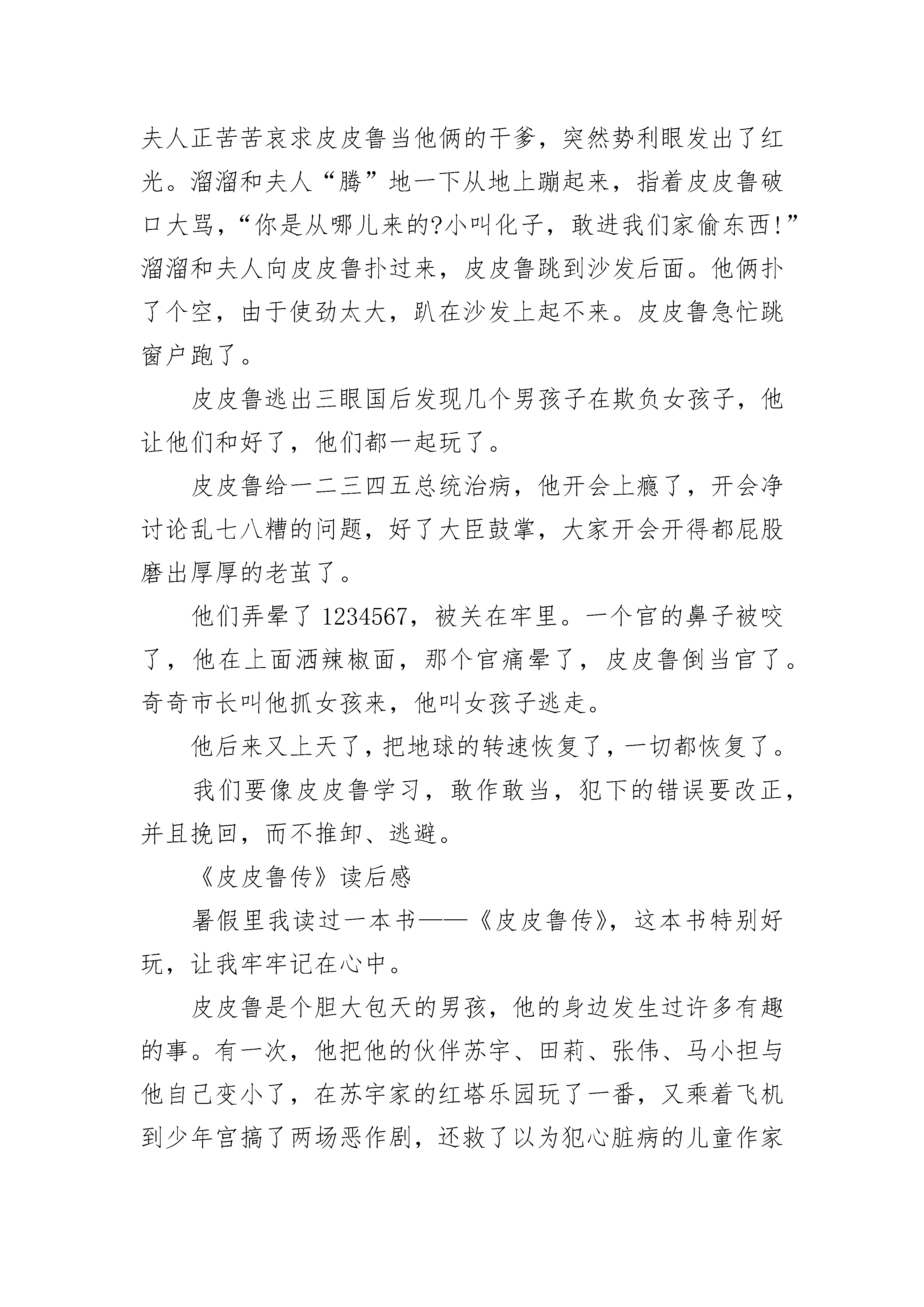 夫人正苦苦哀求皮皮鲁当他俩的干爹，突然势利眼发出了红光。溜溜和夫人“腾”地一下从地上蹦起来，指着皮皮鲁破口大骂，“你是从哪儿来的?小叫化子，敢进我们家偷东西!”溜溜和夫人向皮皮鲁扑过来，皮皮鲁跳到沙发后面。他俩扑了个空，由于使劲太大，趴在沙发上起不来。皮皮鲁急忙跳窗户跑了。

皮皮鲁逃出三眼国后发现几个男孩子在欺负女孩子，他让他们和好了，他们都一起玩了。

皮皮鲁给一二三四五总统治病，他开会上瘾了，开会净讨论乱七八糟的问题，好了大臣鼓掌，大家开会开得都屁股磨出厚厚的老茧了。

他们弄晕了 1234567，被关在牢里。一个官的鼻子被咬了，他在上面洒辣椒面，那个官痛晕了，皮皮鲁倒当官了。奇奇市长叫他抓女孩来，他叫女孩子逃走。

他后来又上天了，把地球的转速恢复了，一切都恢复了。

我们要像皮皮鲁学习，敢作敢当，犯下的错误要改正，并且挽回，而不推卸、逃避。

《皮皮鲁传》读后感

暑假里我读过一本书——《皮皮鲁传》，这本书特别好玩，让我牢牢记在心中。

皮皮鲁是个胆大包天的男孩，他的身边发生过许多有趣的事。有一次，他把他的伙伴苏宇、田莉、张伟、马小担与他自己变小了，在苏宇家的红塔乐园玩了一番，又乘着飞机到少年宫搞了两场恶作剧，还救了以为犯心脏病的儿童作家